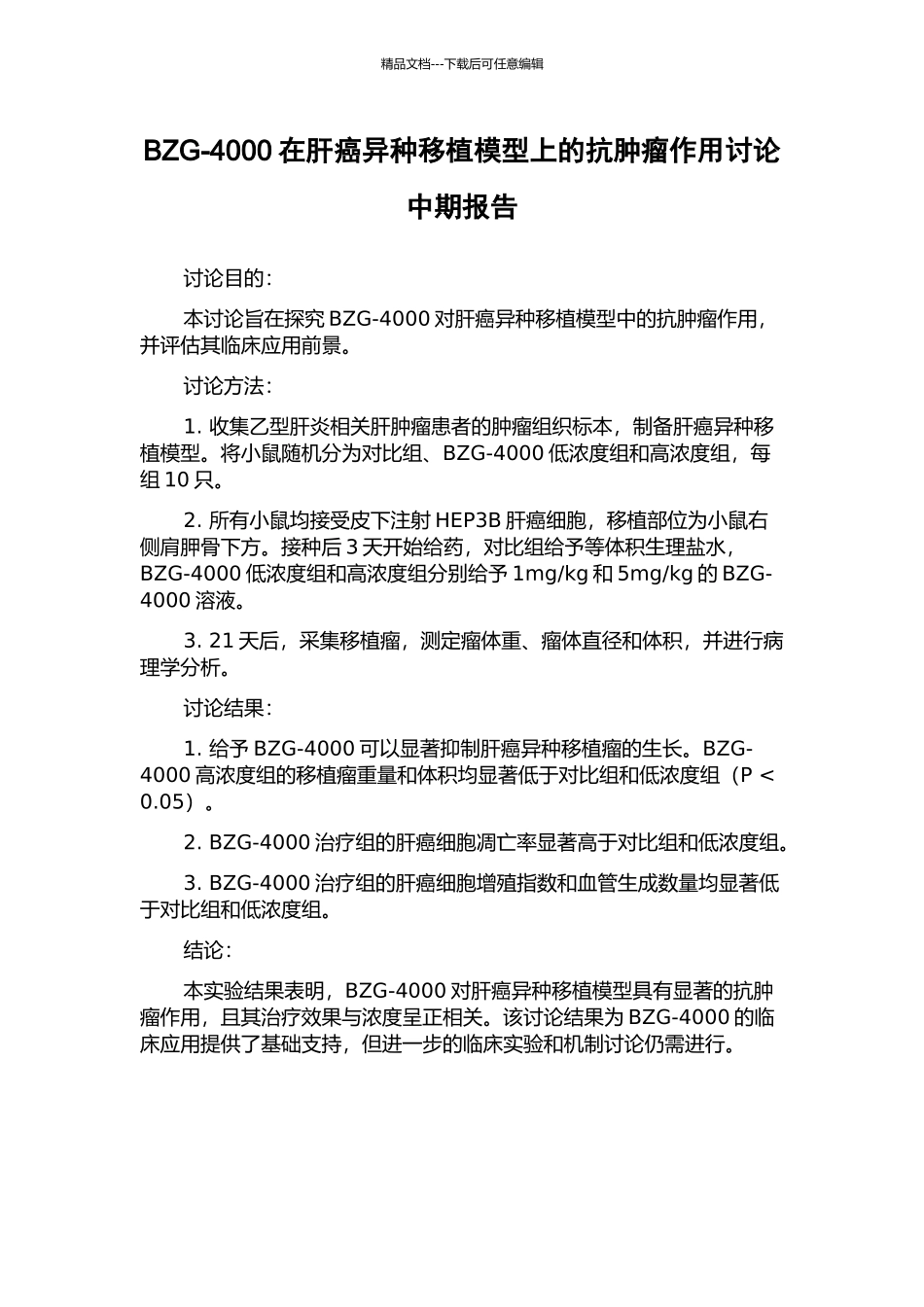 精品文档---下载后可任意编辑

BZG-4000 在肝癌异种移植模型上的抗肿瘤作用讨论中期报告

讨论目的：

本讨论旨在探究 BZG-4000 对肝癌异种移植模型中的抗肿瘤作用，并评估其临床应用前景。

讨论方法：

1. 收集乙型肝炎相关肝肿瘤患者的肿瘤组织标本，制备肝癌异种移植模型。将小鼠随机分为对比组、BZG-4000 低浓度组和高浓度组，每组 10 只。

2. 所有小鼠均接受皮下注射 HEP3B 肝癌细胞，移植部位为小鼠右侧肩胛骨下方。接种后 3 天开始给药，对比组给予等体积生理盐水，BZG-4000 低浓度组和高浓度组分别给予 1mg/kg 和 5mg/kg 的 BZG-4000 溶液。

3. 21 天后，采集移植瘤，测定瘤体重、瘤体直径和体积，并进行病理学分析。

讨论结果：

1. 给予 BZG-4000 可以显著抑制肝癌异种移植瘤的生长。BZG-4000 高浓度组的移植瘤重量和体积均显著低于对比组和低浓度组（P < 0.05）。

2. BZG-4000 治疗组的肝癌细胞凋亡率显著高于对比组和低浓度组。

3. BZG-4000 治疗组的肝癌细胞增殖指数和血管生成数量均显著低于对比组和低浓度组。

结论：

本实验结果表明，BZG-4000 对肝癌异种移植模型具有显著的抗肿瘤作用，且其治疗效果与浓度呈正相关。该讨论结果为 BZG-4000 的临床应用提供了基础支持，但进一步的临床实验和机制讨论仍需进行。